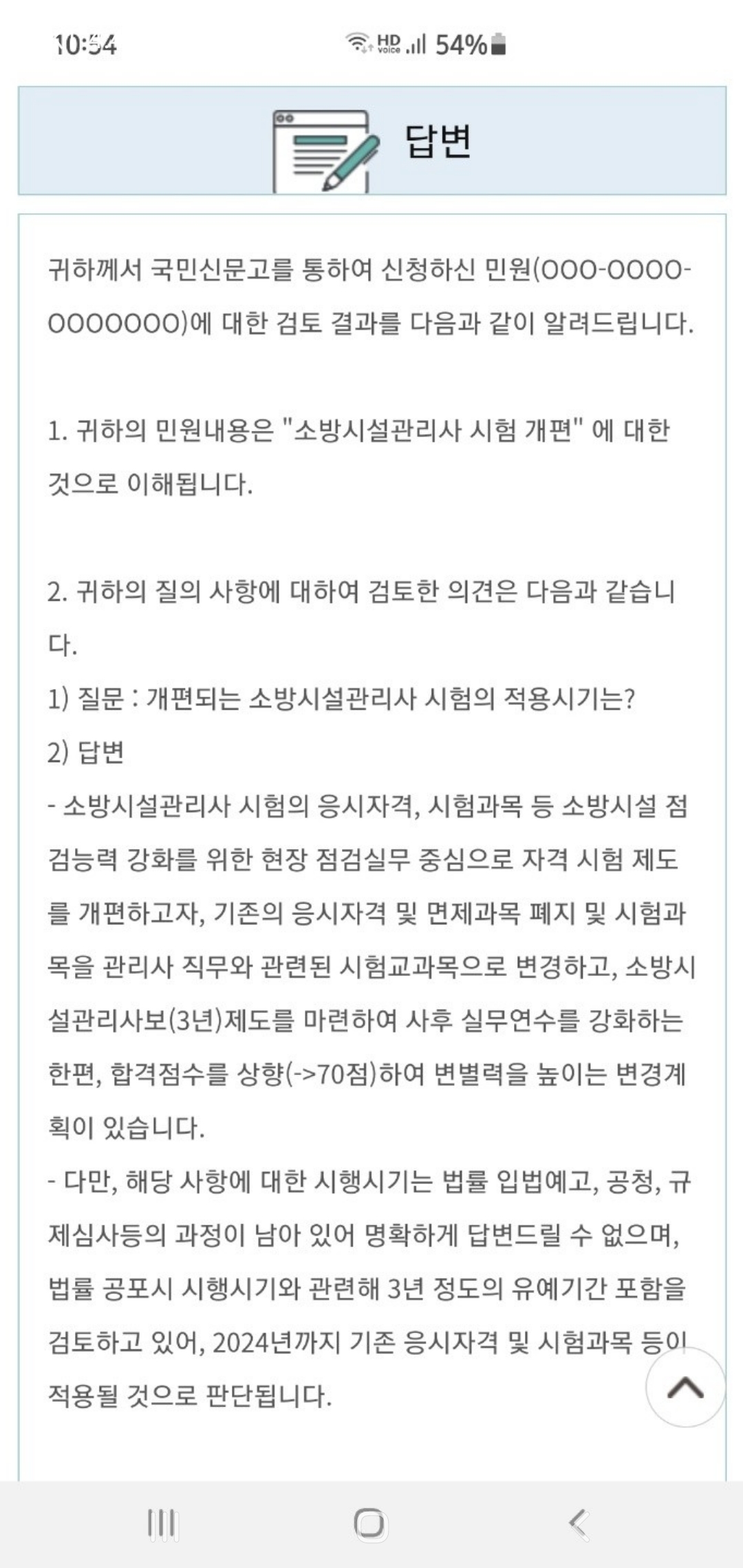 10:54 HD Voice 54%

답변

귀하께서 국민신문고를 통하여 신청하신 민원(000-0000-0000000)에 대한 검토 결과를 다음과 같이 알려드립니다.

1. 귀하의 민원내용은 "소방시설관리사 시험 개편" 에 대한 것으로 이해됩니다.

2. 귀하의 질의 사항에 대하여 검토한 의견은 다음과 같습니다.
1) 질문 : 개편되는 소방시설관리사 시험의 적용시기는?
2) 답변
- 소방시설관리사 시험의 응시자격, 시험과목 등 소방시설 점검능력 강화를 위한 현장 점검실무 중심으로 자격 시험 제도를 개편하고자, 기존의 응시자격 및 면제과목 폐지 및 시험과목을 관리사 직무와 관련된 시험교과목으로 변경하고, 소방시설관리사보(3년)제도를 마련하여 사후 실무연수를 강화하는 한편, 합격점수를 상향(->70점)하여 변별력을 높이는 변경계획이 있습니다.
- 다만, 해당 사항에 대한 시행시기는 법률 입법예고, 공청, 규제심사등의 과정이 남아 있어 명확하게 답변드릴 수 없으며, 법률 공포시 시행시기와 관련해 3년 정도의 유예기간 포함을 검토하고 있어, 2024년까지 기존 응시자격 및 시험과목 등이 적용될 것으로 판단됩니다.